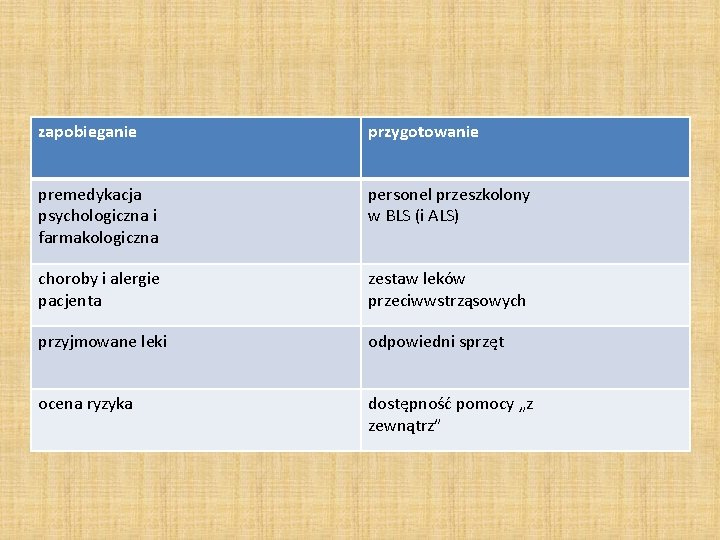 | zapobieganie | przygotowanie |
|---|---|
| premedykacja psychologiczna i farmakologiczna | personel przeszkolony w BLS (i ALS) |
| choroby i alergie pacjenta | zestaw leków przeciwwstrząsowych |
| przyjmowane leki | odpowiedni sprzęt |
| ocena ryzyka | dostępność pomocy „z zewnątrz” |